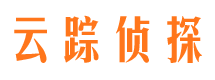 云踪侦探